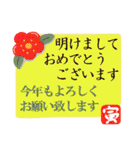 明けまして
おめでとう
ございます

今年もよろしく
お願い致します

寅